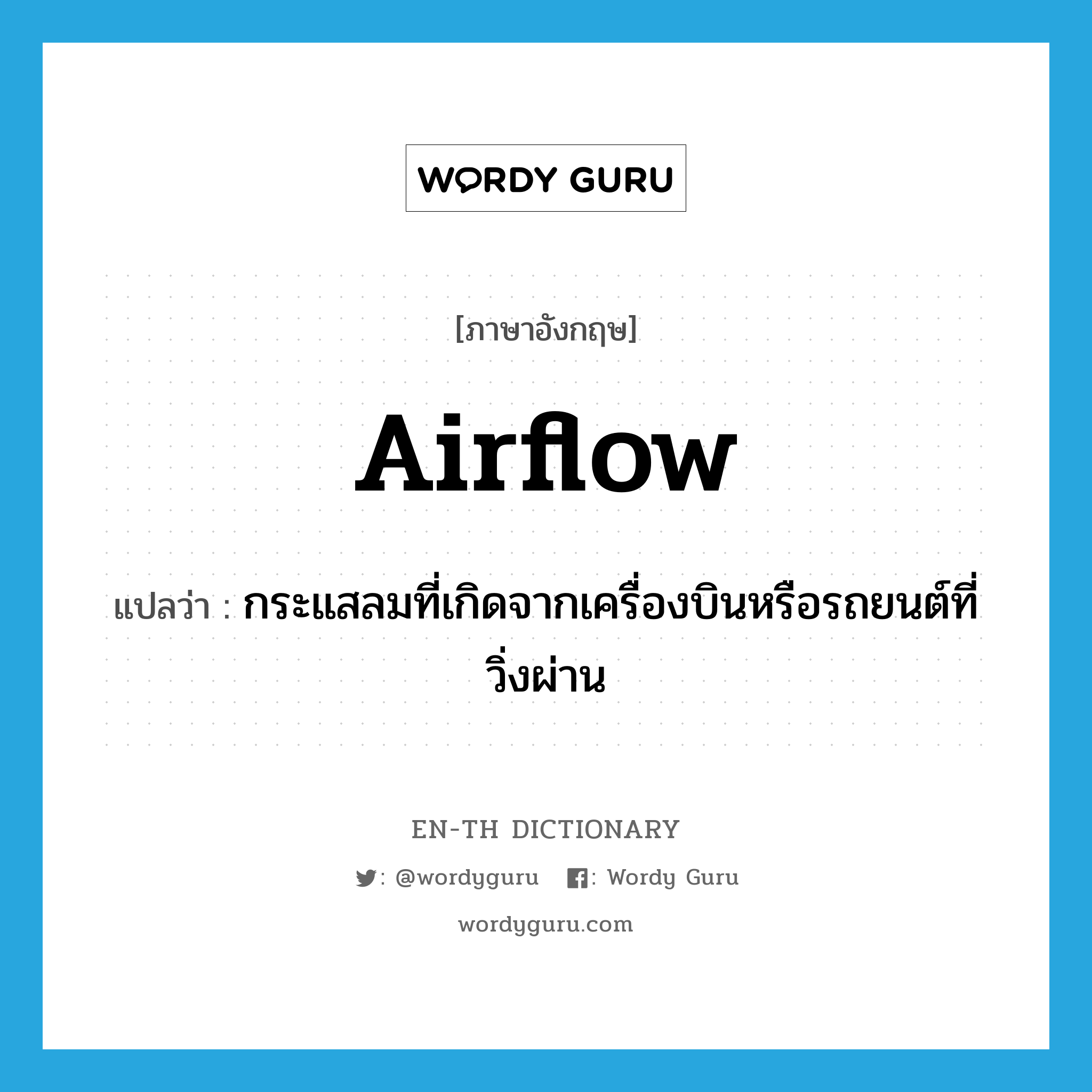 WORDY GURU

[ภาษาอังกฤษ]

Airflow

แปลว่า : กระแสลมที่เกิดจากเครื่องบินหรือรถยนต์ที่วิ่งผ่าน

EN-TH DICTIONARY

: @wordyguru : Wordy Guru

wordyguru.com